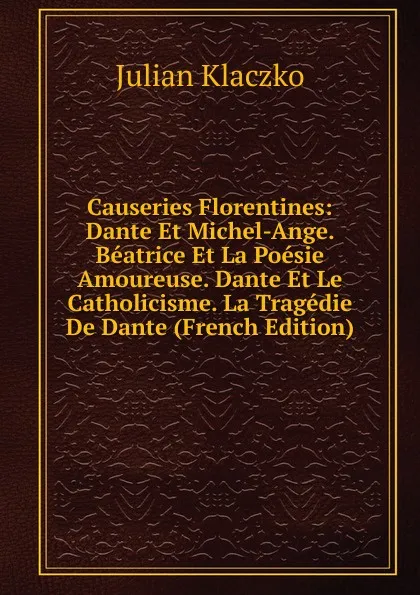 Julian Klaczko

Causeries Florentines: Dante Et Michel-Ange. Béatrice Et La Poésie Amoureuse. Dante Et Le Catholicisme. La Tragédie De Dante (French Edition)